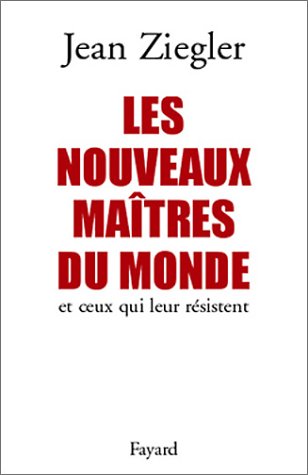 Jean Ziegler

LES NOUVEAUX MAÎTRES DU MONDE

et ceux qui leur résistent

Fayard